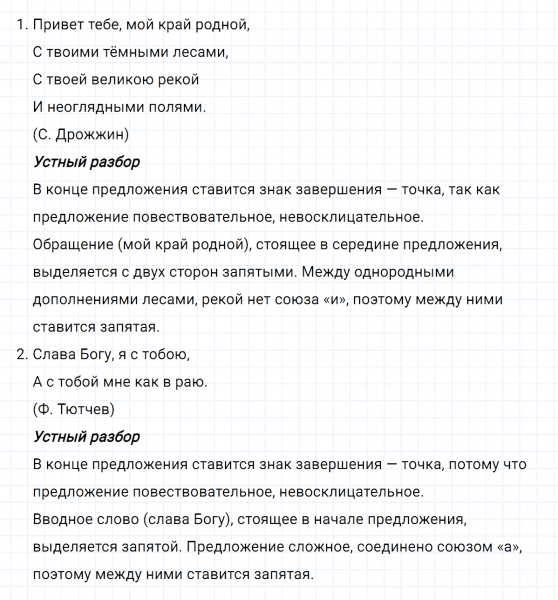 1. Привет тебе, мой край родной,
С твоими тёмными лесами,
С твоей великою рекой
И неоглядными полями.
(С. Дрожжин)
Устный разбор
В конце предложения ставится знак завершения — точка, так как предложение повествовательное, невосклицательное.
Обращение (мой край родной), стоящее в середине предложения, выделяется с двух сторон запятыми. Между однородными дополнениями лесами, рекой нет союза «и», поэтому между ними ставится запятая.
2. Слава Богу, я с тобою,
А с тобой мне как в раю.
(Ф. Тютчев)
Устный разбор
В конце предложения ставится знак завершения — точка, потому что предложение повествовательное, невосклицательное.
Вводное слово (слава Богу), стоящее в начале предложения, выделяется запятой. Предложение сложное, соединено союзом «а», поэтому между ними ставится запятая.